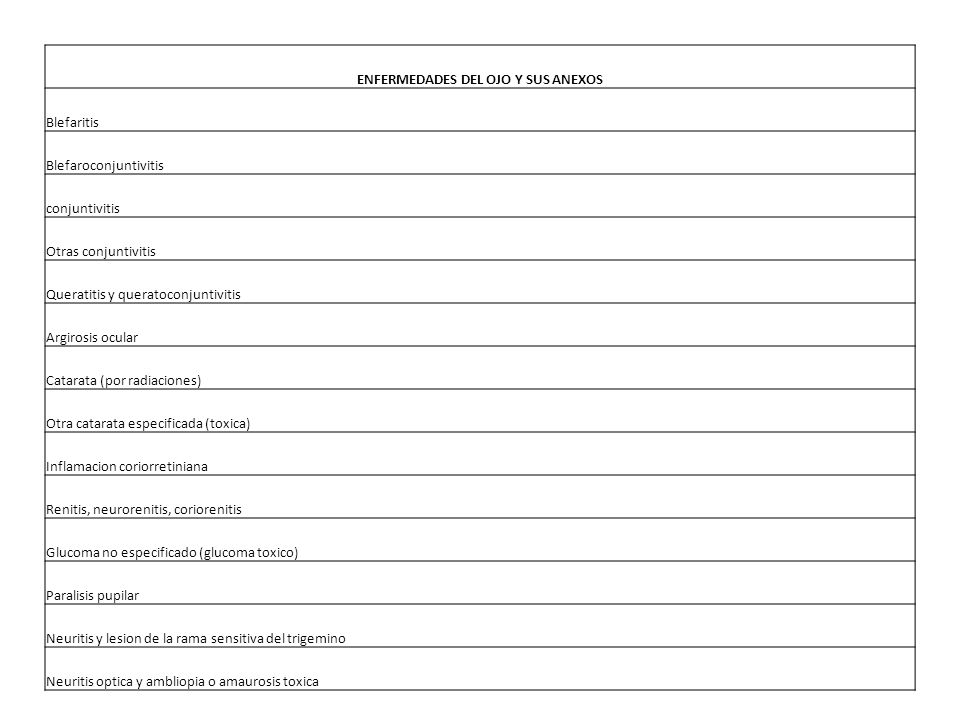 | ENFERMEDADES DEL OJO Y SUS ANEXOS |
|---|
| Blefaritis |
| Blefaroconjuntivitis |
| conjuntivitis |
| Otras conjuntivitis |
| Queratitis y queratoconjuntivitis |
| Argirosis ocular |
| Catarata (por radiaciones) |
| Otra catarata especificada (toxica) |
| Inflamacion coriorretiniana |
| Renitis, neurorenitis, coriorenitis |
| Glucoma no especificado (glucoma toxico) |
| Paralisis pupilar |
| Neuritis y lesion de la rama sensitiva del trigemino |
| Neuritis optica y ambliopia o amaurosis toxica |